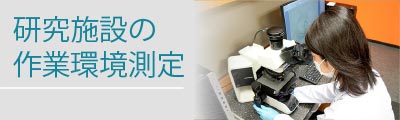 研究施設の
作業環境測定